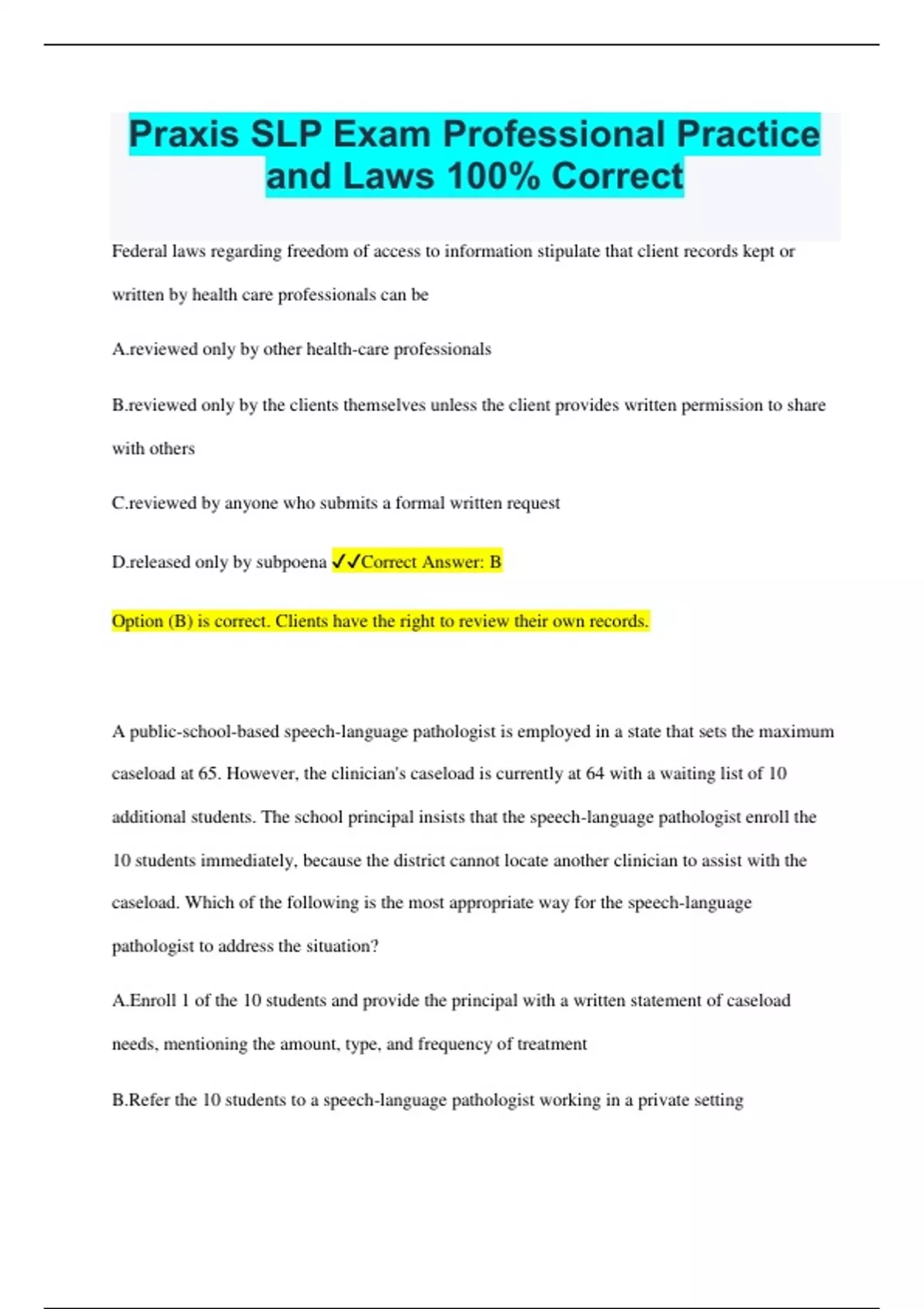 Praxis SLP Exam Professional Practice and Laws 100% Correct

Federal laws regarding freedom of access to information stipulate that client records kept or written by health care professionals can be

A.reviewed only by other health-care professionals

B.reviewed only by the clients themselves unless the client provides written permission to share with others

C.reviewed by anyone who submits a formal written request

D.released only by subpoena ✓✓Correct Answer: B

Option (B) is correct. Clients have the right to review their own records.

A public-school-based speech-language pathologist is employed in a state that sets the maximum caseload at 65. However, the clinician's caseload is currently at 64 with a waiting list of 10 additional students. The school principal insists that the speech-language pathologist enroll the 10 students immediately, because the district cannot locate another clinician to assist with the caseload. Which of the following is the most appropriate way for the speech-language pathologist to address the situation?

A.Enroll 1 of the 10 students and provide the principal with a written statement of caseload needs, mentioning the amount, type, and frequency of treatment

B.Refer the 10 students to a speech-language pathologist working in a private setting